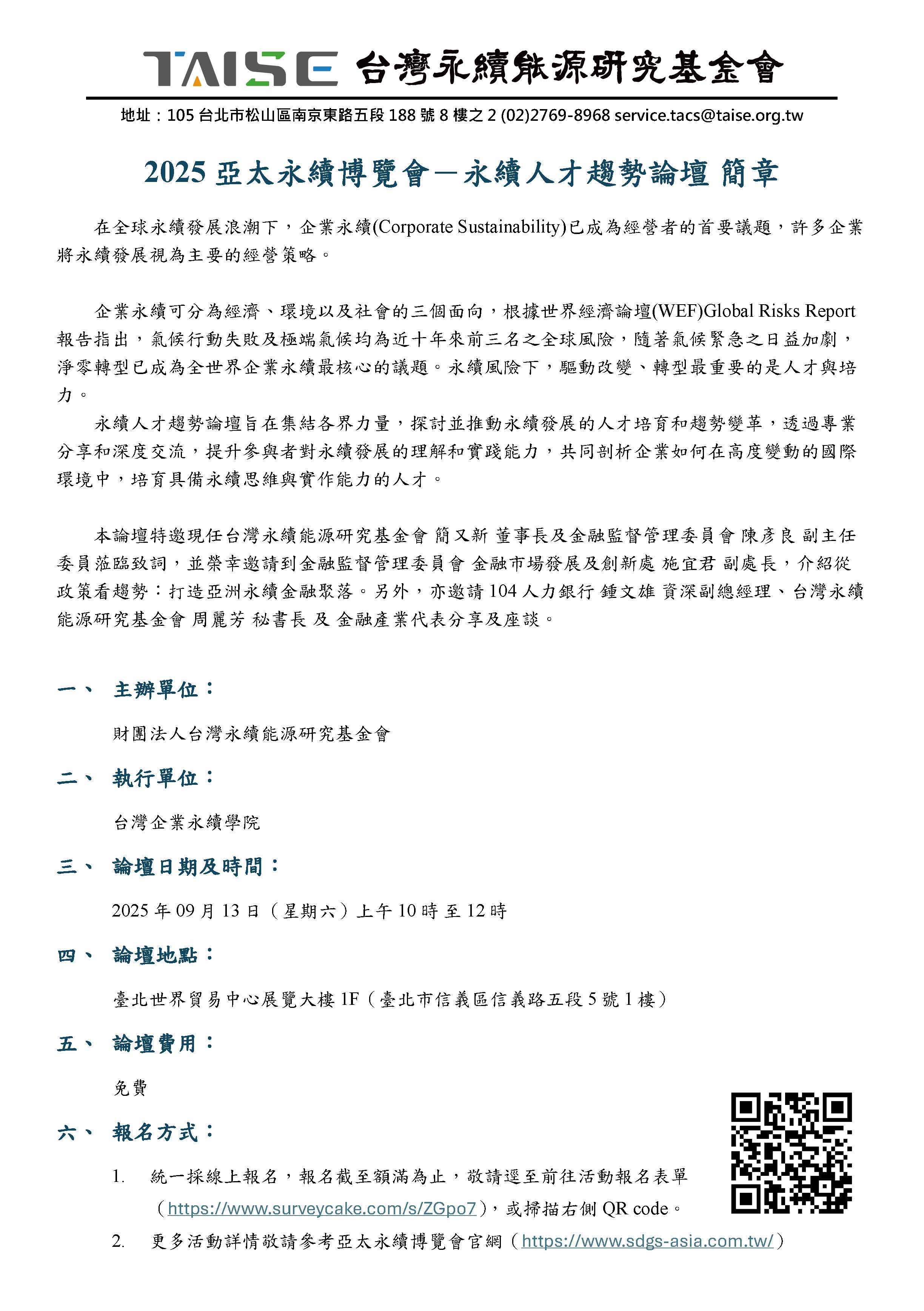 TAISE 台灣永續能源研究基金會

地址：105 台北市松山區南京東路五段 188 號 8 樓之 2 (02)2769-8968 service.tacs@taise.org.tw

2025 亞太永續博覽會－永續人才趨勢論壇 簡章

在全球永續發展浪潮下，企業永續(Corporate Sustainability)已成為經營者的首要議題，許多企業將永續發展視為主要的經營策略。

企業永續可分為經濟、環境以及社會的三個面向，根據世界經濟論壇(WEF)Global Risks Report 報告指出，氣候行動失敗及極端氣候均為近十年來前三名之全球風險，隨著氣候緊急之日益加劇，淨零轉型已成為全世界企業永續最核心的議題。永續風險下，驅動改變、轉型最重要的是人才與培力。

永續人才趨勢論壇旨在集結各界力量，探討並推動永續發展的人才培育和趨勢變革，透過專業分享和深度交流，提升參與者對永續發展的理解和實踐能力，共同剖析企業如何在高度變動的國際環境中，培育具備永續思維與實作能力的人才。

本論壇特邀現任台灣永續能源研究基金會 簡又新 董事長及金融監督管理委員會 陳彥良 副主任委員蒞臨致詞，並榮幸邀請到金融監督管理委員會 金融市場發展及創新處 施宜君 副處長，介紹從政策看趨勢：打造亞洲永續金融聚落。另外，亦邀請 104 人力銀行 鍾文雄 資深副總經理、台灣永續能源研究基金會 周麗芳 秘書長 及 金融產業代表分享及座談。

一、 主辦單位：

財團法人台灣永續能源研究基金會

二、 執行單位：

台灣企業永續學院

三、 論壇日期及時間：

2025 年 09 月 13 日（星期六）上午 10 時 至 12 時

四、 論壇地點：

臺北世界貿易中心展覽大樓 1F（臺北市信義區信義路五段 5 號 1 樓）

五、 論壇費用：

免費

六、 報名方式：

1. 統一採線上報名，報名截至額滿為止，敬請逕至前往活動報名表單（https://www.surveycake.com/s/ZGpo7），或掃描右側 QR code。

2. 更多活動詳情敬請參考亞太永續博覽會官網（https://www.sdgs-asia.com.tw/）